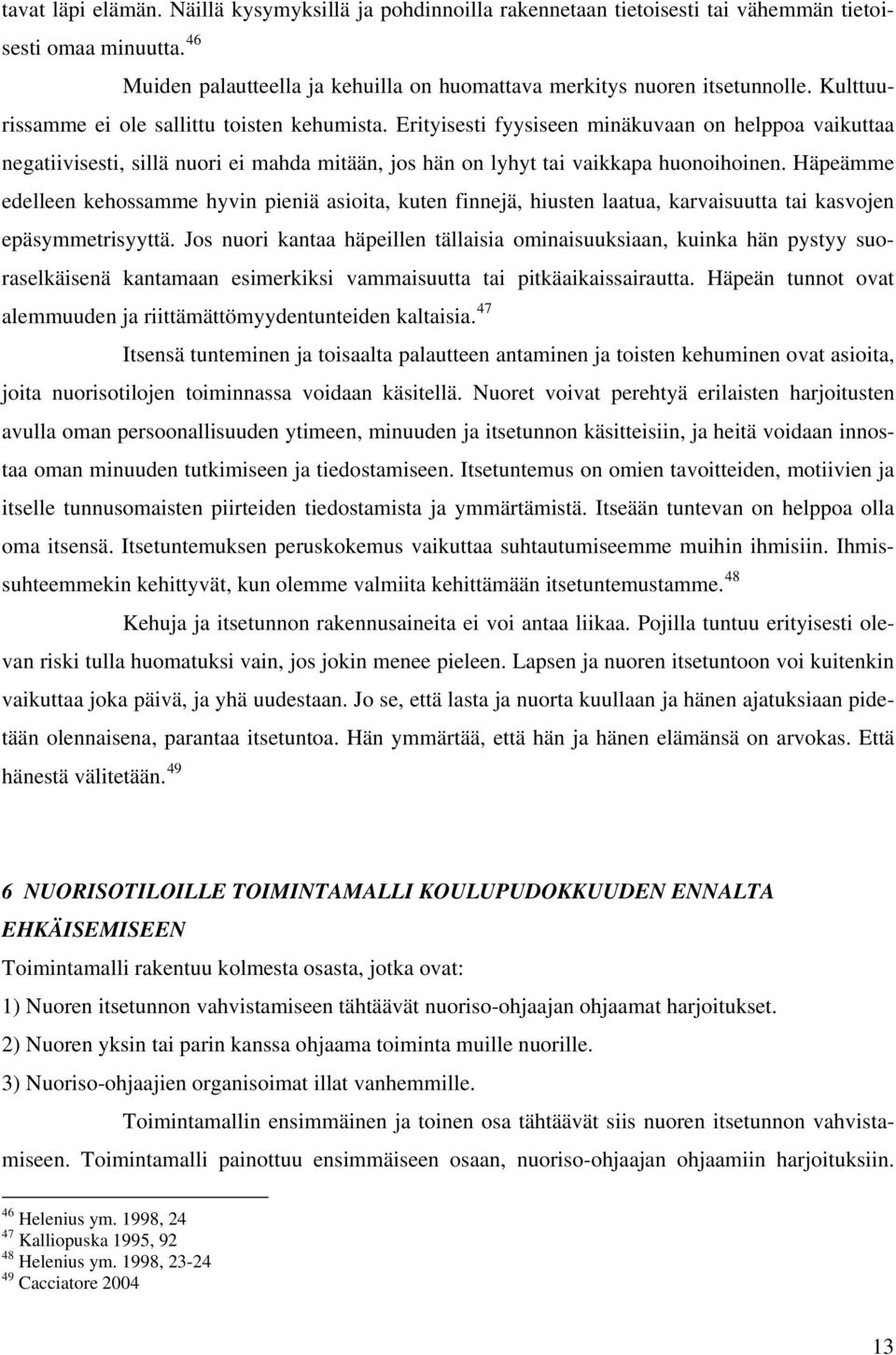 tavat läpi elämän. Näillä kysymyksillä ja pohdinnoilla rakennetaan tietoisesti tai vähemmän tietoisesti omaa minuutta.$^{46}$

Muiden palautteella ja kehuilla on huomattava merkitys nuoren itsetunnolle. Kulttuurissamme ei ole sallittu toisten kehumista. Erityisesti fyysiseen minäkuvaan on helppoa vaikuttaa negatiivisesti, sillä nuori ei mahda mitään, jos hän on lyhyt tai vaikkapa huonoihoinen. Häpeämme edelleen kehossamme hyvin pieniä asioita, kuten finnejä, hiusten laatua, karvaisuutta tai kasvojen epäsymmetrisyyttä. Jos nuori kantaa häpeillen tällaisia ominaisuuksiaan, kuinka hän pystyy suoraselkäisenä kantamaan esimerkiksi vammaisuutta tai pitkäaikaissairautta. Häpeän tunnot ovat alemmuuden ja riittämättömyydentunteiden kaltaisia.$^{47}$

Itsensä tunteminen ja toisaalta palautteen antaminen ja toisten kehuminen ovat asioita, joita nuorisotilojen toiminnassa voidaan käsitellä. Nuoret voivat perehtyä erilaisten harjoitusten avulla oman persoonallisuuden ytimeen, minuuden ja itsetunnon käsitteisiin, ja heitä voidaan innostaa oman minuuden tutkimiseen ja tiedostamiseen. Itsetuntemus on omien tavoitteiden, motiivien ja itselle tunnusomaisten piirteiden tiedostamista ja ymmärtämistä. Itseään tuntevan on helppoa olla oma itsensä. Itsetuntemuksen peruskokemus vaikuttaa suhtautumiseemme muihin ihmisiin. Ihmissuhteemmekin kehittyvät, kun olemme valmiita kehittämään itsetuntemustamme.$^{48}$

Kehuja ja itsetunnon rakennusaineita ei voi antaa liikaa. Pojilla tuntuu erityisesti olevan riski tulla huomatuksi vain, jos jokin menee pieleen. Lapsen ja nuoren itsetuntoon voi kuitenkin vaikuttaa joka päivä, ja yhä uudestaan. Jo se, että lasta ja nuorta kuullaan ja hänen ajatuksiaan pidetään olennaisena, parantaa itsetuntoa. Hän ymmärtää, että hän ja hänen elämänsä on arvokas. Että hänestä välitetään.$^{49}$

6 NUORISOTILOILLE TOIMINTAMALLI KOULUPUDOKKUUDEN ENNALTA EHKÄISEMISEEN

Toimintamalli rakentuu kolmesta osasta, jotka ovat:
1) Nuoren itsetunnon vahvistamiseen tähtäävät nuoriso-ohjaajan ohjaamat harjoitukset.
2) Nuoren yksin tai parin kanssa ohjaama toiminta muille nuorille.
3) Nuoriso-ohjaajien organisoimat illat vanhemmille.

Toimintamallin ensimmäinen ja toinen osa tähtäävät siis nuoren itsetunnon vahvistamiseen. Toimintamalli painottuu ensimmäiseen osaan, nuoriso-ohjaajan ohjaamiin harjoituksiin.

$^{46}$ Helenius ym. 1998, 24
$^{47}$ Kalliopuska 1995, 92
$^{48}$ Helenius ym. 1998, 23-24
$^{49}$ Cacciatore 2004

13